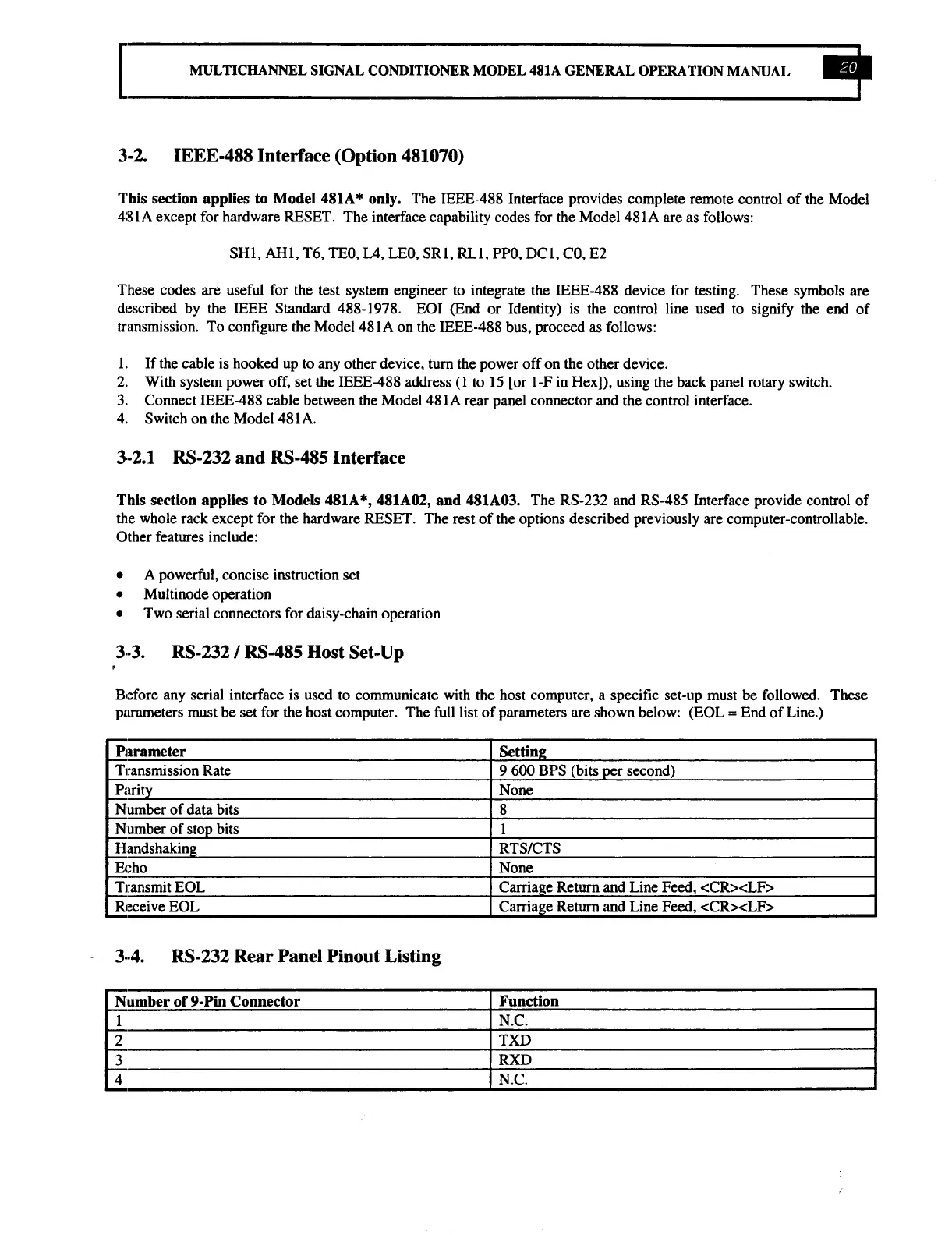 MULTICHANNEL SIGNAL CONDITIONER MODEL 481A GENERAL OPERATION MANUAL 20

3-2. IEEE-488 Interface (Option 481070)

This section applies to Model 481A* only. The IEEE-488 Interface provides complete remote control of the Model 481A except for hardware RESET. The interface capability codes for the Model 481A are as follows:

SH1, AH1, T6, TE0, L4, LE0, SR1, RL1, PP0, DC1, C0, E2

These codes are useful for the test system engineer to integrate the IEEE-488 device for testing. These symbols are described by the IEEE Standard 488-1978. EOI (End or Identity) is the control line used to signify the end of transmission. To configure the Model 481A on the IEEE-488 bus, proceed as follows:

1. If the cable is hooked up to any other device, turn the power off on the other device.
2. With system power off, set the IEEE-488 address (1 to 15 [or 1-F in Hex]), using the back panel rotary switch.
3. Connect IEEE-488 cable between the Model 481A rear panel connector and the control interface.
4. Switch on the Model 481A.

3-2.1 RS-232 and RS-485 Interface

This section applies to Models 481A*, 481A02, and 481A03. The RS-232 and RS-485 Interface provide control of the whole rack except for the hardware RESET. The rest of the options described previously are computer-controllable. Other features include:

• A powerful, concise instruction set
• Multinode operation
• Two serial connectors for daisy-chain operation

3-3. RS-232 / RS-485 Host Set-Up

Before any serial interface is used to communicate with the host computer, a specific set-up must be followed. These parameters must be set for the host computer. The full list of parameters are shown below: (EOL = End of Line.)

| Parameter | Setting |
|---|---|
| Transmission Rate | 9 600 BPS (bits per second) |
| Parity | None |
| Number of data bits | 8 |
| Number of stop bits | 1 |
| Handshaking | RTS/CTS |
| Echo | None |
| Transmit EOL | Carriage Return and Line Feed, <CR><LF> |
| Receive EOL | Carriage Return and Line Feed, <CR><LF> |

3-4. RS-232 Rear Panel Pinout Listing

| Number of 9-Pin Connector | Function |
|---|---|
| 1 | N.C. |
| 2 | TXD |
| 3 | RXD |
| 4 | N.C. |